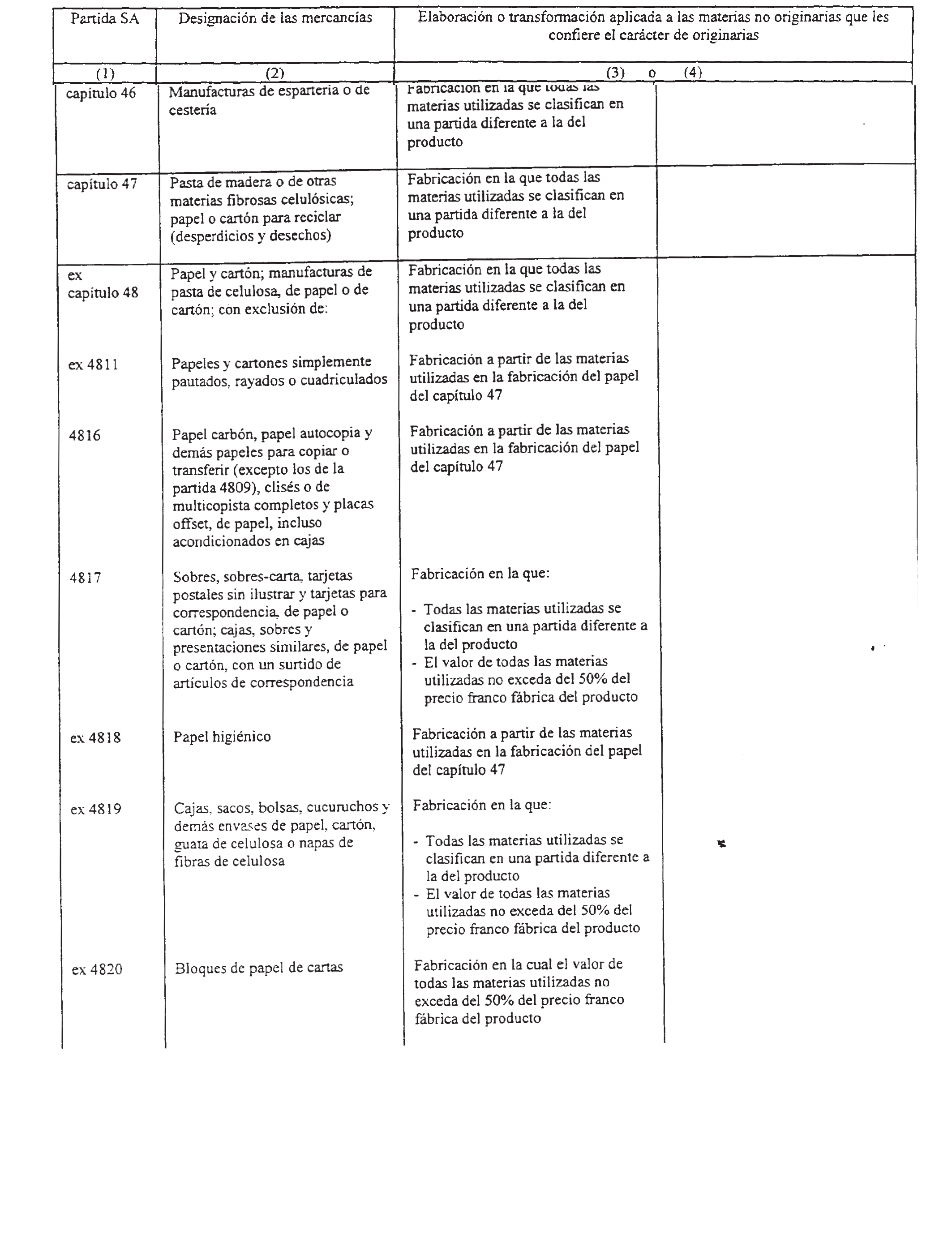 | Partida SA | Designación de las mercancías | Elaboración o transformación aplicada a las materias no originarias que les confiere el carácter de originarias | |
|---|---|---|---|
| (1) | (2) | (3) o | (4) |
| capítulo 46 | Manufacturas de espartería o de cestería | Fabricación en la que todas las materias utilizadas se clasifican en una partida diferente a la del producto | |
| capítulo 47 | Pasta de madera o de otras materias fibrosas celulósicas; papel o cartón para reciclar (desperdicios y desechos) | Fabricación en la que todas las materias utilizadas se clasifican en una partida diferente a la del producto | |
| ex capítulo 48 | Papel y cartón; manufacturas de pasta de celulosa, de papel o de cartón; con exclusión de: | Fabricación en la que todas las materias utilizadas se clasifican en una partida diferente a la del producto | |
| ex 4811 | Papeles y cartones simplemente pautados, rayados o cuadriculados | Fabricación a partir de las materias utilizadas en la fabricación del papel del capítulo 47 | |
| 4816 | Papel carbón, papel autocopia y demás papeles para copiar o transferir (excepto los de la partida 4809), clisés o de multicopista completos y placas offset, de papel, incluso acondicionados en cajas | Fabricación a partir de las materias utilizadas en la fabricación del papel del capítulo 47 | |
| 4817 | Sobres, sobres-carta, tarjetas postales sin ilustrar y tarjetas para correspondencia, de papel o cartón; cajas, sobres y presentaciones similares, de papel o cartón, con un surtido de artículos de correspondencia | Fabricación en la que: - Todas las materias utilizadas se clasifican en una partida diferente a la del producto - El valor de todas las materias utilizadas no exceda del 50% del precio franco fábrica del producto | |
| ex 4818 | Papel higiénico | Fabricación a partir de las materias utilizadas en la fabricación del papel del capítulo 47 | |
| ex 4819 | Cajas, sacos, bolsas, cucuruchos y demás envases de papel, cartón, guata de celulosa o napas de fibras de celulosa | Fabricación en la que: - Todas las materias utilizadas se clasifican en una partida diferente a la del producto - El valor de todas las materias utilizadas no exceda del 50% del precio franco fábrica del producto | |
| ex 4820 | Bloques de papel de cartas | Fabricación en la cual el valor de todas las materias utilizadas no exceda del 50% del precio franco fábrica del producto | |